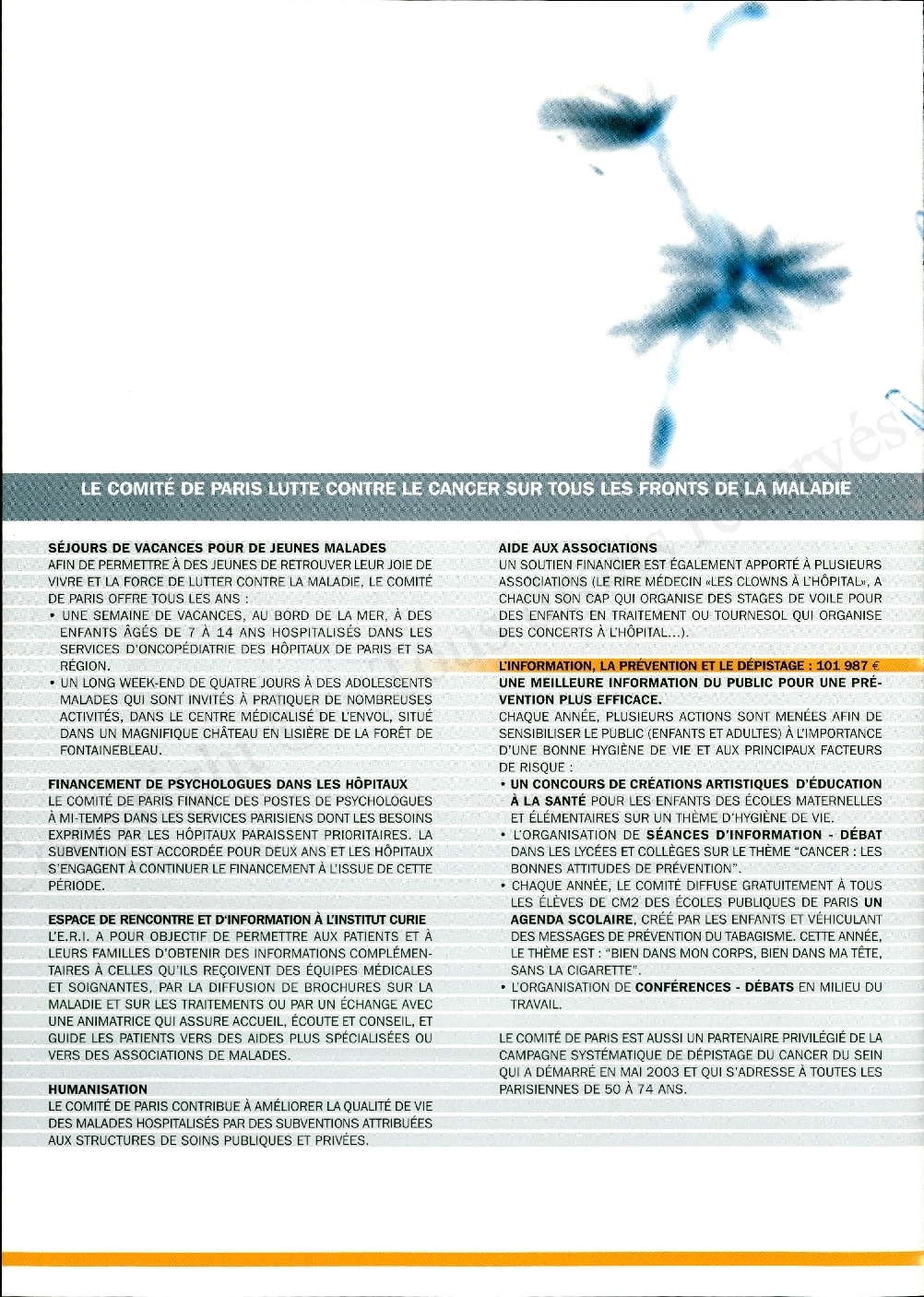 LE COMITÉ DE PARIS LUTTE CONTRE LE CANCER SUR TOUS LES FRONTS DE LA MALADIE

SÉJOURS DE VACANCES POUR DE JEUNES MALADES
AFIN DE PERMETTRE À DES JEUNES DE RETROUVER LEUR JOIE DE VIVRE ET LA FORCE DE LUTTER CONTRE LA MALADIE, LE COMITÉ DE PARIS OFFRE TOUS LES ANS :
• UNE SEMAINE DE VACANCES, AU BORD DE LA MER, À DES ENFANTS ÂGÉS DE 7 À 14 ANS HOSPITALISÉS DANS LES SERVICES D'ONCOPÉDIATRIE DES HÔPITAUX DE PARIS ET SA RÉGION.
• UN LONG WEEK-END DE QUATRE JOURS À DES ADOLESCENTS MALADES QUI SONT INVITÉS À PRATIQUER DE NOMBREUSES ACTIVITÉS, DANS LE CENTRE MÉDICALISÉ DE L'ENVOL, SITUÉ DANS UN MAGNIFIQUE CHÂTEAU EN LISIÈRE DE LA FORÊT DE FONTAINEBLEAU.

FINANCEMENT DE PSYCHOLOGUES DANS LES HÔPITAUX
LE COMITÉ DE PARIS FINANCE DES POSTES DE PSYCHOLOGUES À MI-TEMPS DANS LES SERVICES PARISIENS DONT LES BESOINS EXPRIMÉS PAR LES HÔPITAUX PARAISSENT PRIORITAIRES. LA SUBVENTION EST ACCORDÉE POUR DEUX ANS ET LES HÔPITAUX S'ENGAGENT À CONTINUER LE FINANCEMENT À L'ISSUE DE CETTE PÉRIODE.

ESPACE DE RENCONTRE ET D'INFORMATION À L'INSTITUT CURIE
L'E.R.I. A POUR OBJECTIF DE PERMETTRE AUX PATIENTS ET À LEURS FAMILLES D'OBTENIR DES INFORMATIONS COMPLÉMENTAIRES À CELLES QU'ILS REÇOIVENT DES ÉQUIPES MÉDICALES ET SOIGNANTES, PAR LA DIFFUSION DE BROCHURES SUR LA MALADIE ET SUR LES TRAITEMENTS OU PAR UN ÉCHANGE AVEC UNE ANIMATRICE QUI ASSURE ACCUEIL, ÉCOUTE ET CONSEIL, ET GUIDE LES PATIENTS VERS DES AIDES PLUS SPÉCIALISÉES OU VERS DES ASSOCIATIONS DE MALADES.

HUMANISATION
LE COMITÉ DE PARIS CONTRIBUE À AMÉLIORER LA QUALITÉ DE VIE DES MALADES HOSPITALISÉS PAR DES SUBVENTIONS ATTRIBUÉES AUX STRUCTURES DE SOINS PUBLIQUES ET PRIVÉES.

AIDE AUX ASSOCIATIONS
UN SOUTIEN FINANCIER EST ÉGALEMENT APPORTÉ À PLUSIEURS ASSOCIATIONS (LE RIRE MÉDECIN «LES CLOWNS À L'HÔPITAL», A CHACUN SON CAP QUI ORGANISE DES STAGES DE VOILE POUR DES ENFANTS EN TRAITEMENT OU TOURNESOL QUI ORGANISE DES CONCERTS À L'HÔPITAL...).

L'INFORMATION, LA PRÉVENTION ET LE DÉPISTAGE : 101 987 €
UNE MEILLEURE INFORMATION DU PUBLIC POUR UNE PRÉVENTION PLUS EFFICACE.
CHAQUE ANNÉE, PLUSIEURS ACTIONS SONT MENÉES AFIN DE SENSIBILISER LE PUBLIC (ENFANTS ET ADULTES) À L'IMPORTANCE D'UNE BONNE HYGIÈNE DE VIE ET AUX PRINCIPAUX FACTEURS DE RISQUE :
• UN CONCOURS DE CRÉATIONS ARTISTIQUES D'ÉDUCATION À LA SANTÉ POUR LES ENFANTS DES ÉCOLES MATERNELLES ET ÉLÉMENTAIRES SUR UN THÈME D'HYGIÈNE DE VIE.
• L'ORGANISATION DE SÉANCES D'INFORMATION - DÉBAT DANS LES LYCÉES ET COLLÈGES SUR LE THÈME "CANCER : LES BONNES ATTITUDES DE PRÉVENTION".
• CHAQUE ANNÉE, LE COMITÉ DIFFUSE GRATUITEMENT À TOUS LES ÉLÈVES DE CM2 DES ÉCOLES PUBLIQUES DE PARIS UN AGENDA SCOLAIRE, CRÉÉ PAR LES ENFANTS ET VÉHICULANT DES MESSAGES DE PRÉVENTION DU TABAGISME. CETTE ANNÉE, LE THÈME EST : "BIEN DANS MON CORPS, BIEN DANS MA TÊTE, SANS LA CIGARETTE".
• L'ORGANISATION DE CONFÉRENCES - DÉBATS EN MILIEU DU TRAVAIL.

LE COMITÉ DE PARIS EST AUSSI UN PARTENAIRE PRIVILÉGIÉ DE LA CAMPAGNE SYSTÉMATIQUE DE DÉPISTAGE DU CANCER DU SEIN QUI A DÉMARRÉ EN MAI 2003 ET QUI S'ADRESSE À TOUTES LES PARISIENNES DE 50 À 74 ANS.